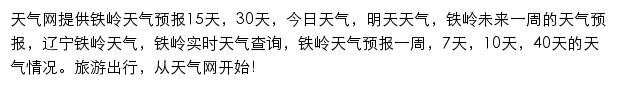 天气网提供铁岭天气预报15天，30天，今日天气，明天天气，铁岭未来一周的天气预报，辽宁铁岭天气，铁岭实时天气查询，铁岭天气预报一周，7天，10天，40天的天气情况。旅游出行，从天气网开始!